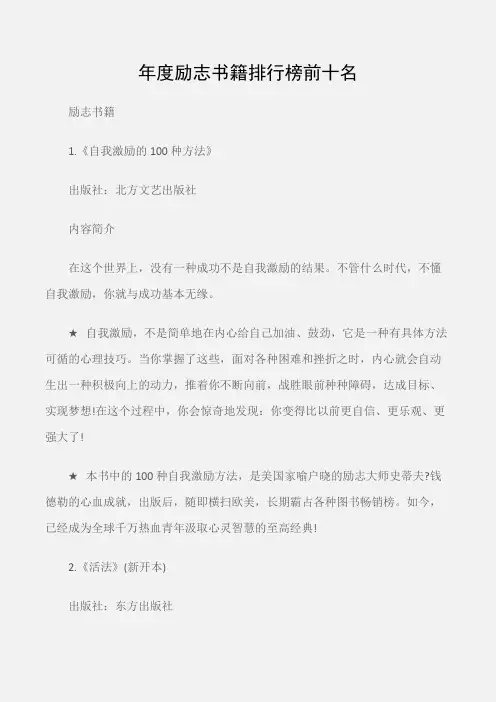 年度励志书籍排行榜前十名

励志书籍

1.《自我激励的 100 种方法》

出版社：北方文艺出版社

内容简介

在这个世界上，没有一种成功不是自我激励的结果。不管什么时代，不懂自我激励，你就与成功基本无缘。

★ 自我激励，不是简单地在内心给自己加油、鼓劲，它是一种有具体方法可循的心理技巧。当你掌握了这些，面对各种困难和挫折之时，内心就会自动生出一种积极向上的动力，推着你不断向前，战胜眼前种种障碍，达成目标、实现梦想!在这个过程中，你会惊奇地发现：你变得比以前更自信、更乐观、更强大了!

★ 本书中的 100 种自我激励方法，是美国家喻户晓的励志大师史蒂夫?钱德勒的心血成就，出版后，随即横扫欧美，长期霸占各种图书畅销榜。如今，已经成为全球千万热血青年汲取心灵智慧的至高经典!

2.《活法》(新开本)

出版社：东方出版社